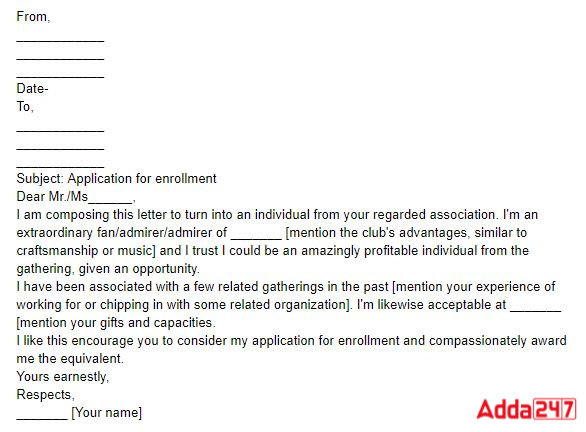 From,
____________
____________
____________
Date-
To,
____________
____________
____________
Subject: Application for enrollment
Dear Mr./Ms______,
I am composing this letter to turn into an individual from your regarded association. I'm an extraordinary fan/admirer/admirer of _______ [mention the club's advantages, similar to craftsmanship or music] and I trust I could be an amazingly profitable individual from the gathering, given an opportunity.
I have been associated with a few related gatherings in the past [mention your experience of working for or chipping in with some related organization]. I'm likewise acceptable at _______ [mention your gifts and capacities.
I like this encourage you to consider my application for enrollment and compassionately award me the equivalent.
Yours earnestly,
Respects,
_______ [Your name]

Adda247